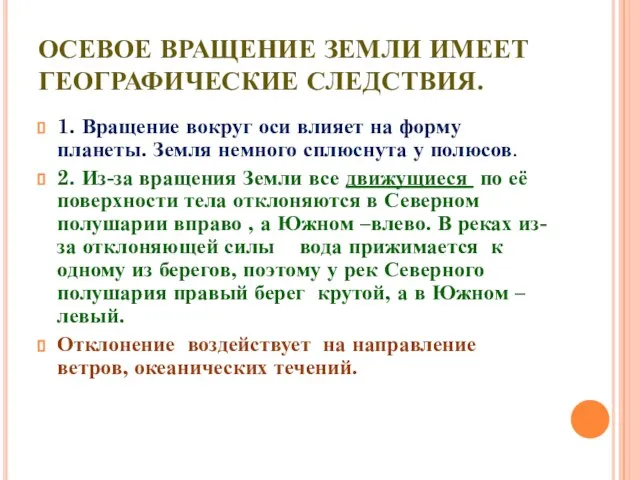 ОСЕВОЕ ВРАЩЕНИЕ ЗЕМЛИ ИМЕЕТ ГЕОГРАФИЧЕСКИЕ СЛЕДСТВИЯ.

1. Вращение вокруг оси влияет на форму планеты. Земля немного сплюснута у полюсов.

2. Из-за вращения Земли все движущиеся по её поверхности тела отклоняются в Северном полушарии вправо , а Южном –влево. В реках из-за отклоняющей силы вода прижимается к одному из берегов, поэтому у рек Северного полушария правый берег крутой, а в Южном – левый.

Отклонение воздействует на направление ветров, океанических течений.